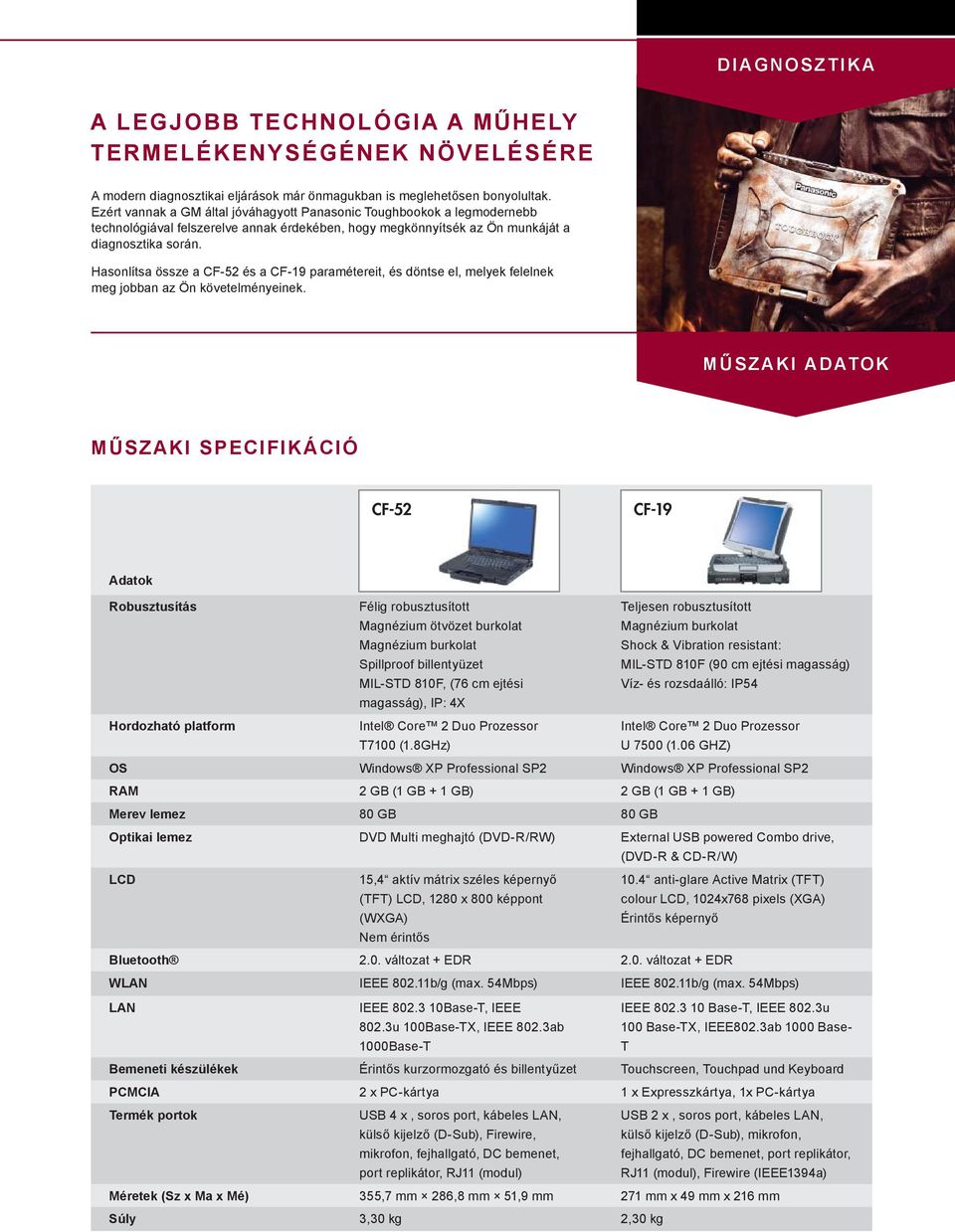 DIAGNOSZTIKA

A LEGJOBB TECHNOLÓGIA A MŰHELY TERMELÉKENYSÉGÉNEK NÖVELÉSÉRE

A modern diagnosztikai eljárások már önmagukban is meglehetősen bonyolultak. Ezért vannak a GM által jóváhagyott Panasonic Toughbookok a legmodernebb technológiával felszerelve annak érdekében, hogy megkönnyítsék az Ön munkáját a diagnosztika során.

Hasonlítsa össze a CF-52 és a CF-19 paramétereit, és döntse el, melyek felelnek meg jobban az Ön követelményeinek.

Panasonic
TOUGHBOOK

MŰSZAKI ADATOK

MŰSZAKI SPECIFIKÁCIÓ

| Adatok | CF-52 | CF-19 |
|---|---|---|
| Robusztusítás | Félig robusztusított Magnézium ötvözet burkolat Magnézium burkolat Spillproof billentyüzet MIL-STD 810F, (76 cm ejtési magasság), IP: 4X | Teljesen robusztusított Magnézium burkolat Shock & Vibration resistant: MIL-STD 810F (90 cm ejtési magasság) Víz- és rozsdaálló: IP54 |
| Hordozható platform | Intel® Core™ 2 Duo Prozessor T7100 (1.8GHz) | Intel® Core™ 2 Duo Prozessor U 7500 (1.06 GHZ) |
| OS | Windows® XP Professional SP2 | Windows® XP Professional SP2 |
| RAM | 2 GB (1 GB + 1 GB) | 2 GB (1 GB + 1 GB) |
| Merev lemez | 80 GB | 80 GB |
| Optikai lemez | DVD Multi meghajtó (DVD-R/RW) | External USB powered Combo drive, (DVD-R & CD-R/W) |
| LCD | 15,4“ aktív mátrix széles képernyő (TFT) LCD, 1280 x 800 képpont (WXGA) Nem érintős | 10.4“ anti-glare Active Matrix (TFT) colour LCD, 1024x768 pixels (XGA) Érintős képernyő |
| Bluetooth® | 2.0. változat + EDR | 2.0. változat + EDR |
| WLAN | IEEE 802.11b/g (max. 54Mbps) | IEEE 802.11b/g (max. 54Mbps) |
| LAN | IEEE 802.3 10Base-T, IEEE 802.3u 100Base-TX, IEEE 802.3ab 1000Base-T | IEEE 802.3 10 Base-T, IEEE 802.3u 100 Base-TX, IEEE802.3ab 1000 Base-T |
| Bemeneti készülékek | Érintős kurzormozgató és billentyűzet | Touchscreen, Touchpad und Keyboard |
| PCMCIA | 2 x PC-kártya | 1 x Expresszkártya, 1x PC-kártya |
| Termék portok | USB 4 x , soros port, kábeles LAN, külső kijelző (D-Sub), Firewire, mikrofon, fejhallgató, DC bemenet, port replikátor, RJ11 (modul) | USB 2 x , soros port, kábeles LAN, külső kijelző (D-Sub), mikrofon, fejhallgató, DC bemenet, port replikátor, RJ11 (modul), Firewire (IEEE1394a) |
| Méretek (Sz x Ma x Mé) | 355,7 mm × 286,8 mm × 51,9 mm | 271 mm x 49 mm x 216 mm |
| Súly | 3,30 kg | 2,30 kg |